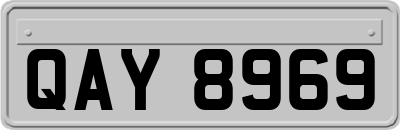 QAY 8969